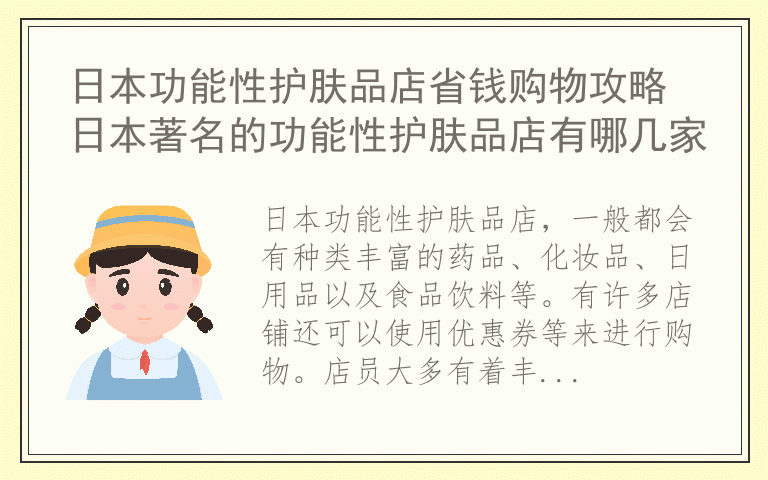 日本功能性护肤品店省钱购物攻略 日本著名的功能性护肤品店有哪几家

日本功能性护肤品店，一般都会有种类丰富的药品、化妆品、日用品以及食品饮料等。有许多店铺还可以使用优惠券等来进行购物。店员大多有着丰...